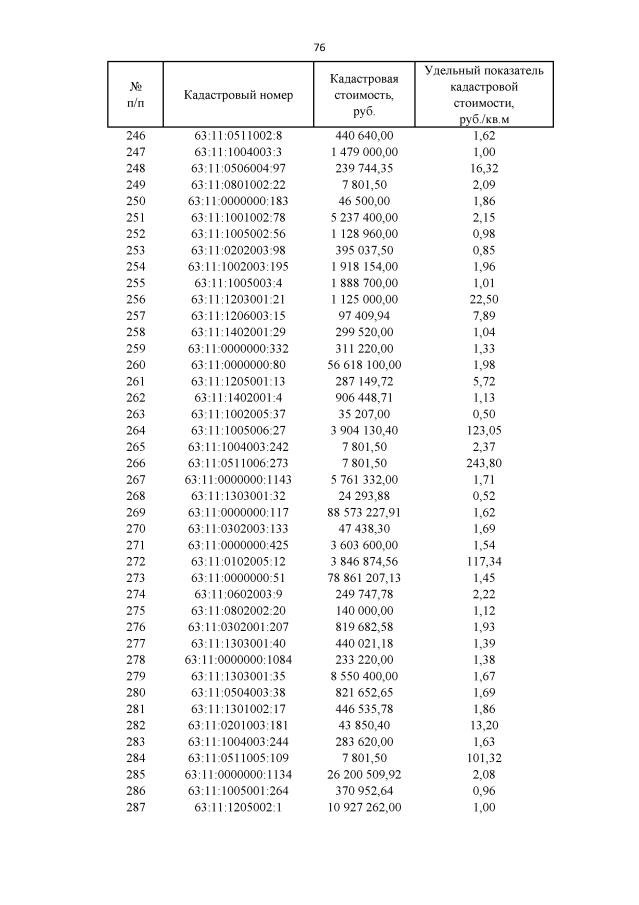 76

| № п/п | Кадастровый номер | Кадастровая стоимость, руб. | Удельный показатель кадастровой стоимости, руб./кв.м |
|---|---|---|---|
| 246 | 63:11:0511002:8 | 440 640,00 | 1,62 |
| 247 | 63:11:1004003:3 | 1 479 000,00 | 1,00 |
| 248 | 63:11:0506004:97 | 239 744,35 | 16,32 |
| 249 | 63:11:0801002:22 | 7 801,50 | 2,09 |
| 250 | 63:11:0000000:183 | 46 500,00 | 1,86 |
| 251 | 63:11:1001002:78 | 5 237 400,00 | 2,15 |
| 252 | 63:11:1005002:56 | 1 128 960,00 | 0,98 |
| 253 | 63:11:0202003:98 | 395 037,50 | 0,85 |
| 254 | 63:11:1002003:195 | 1 918 154,00 | 1,96 |
| 255 | 63:11:1005003:4 | 1 888 700,00 | 1,01 |
| 256 | 63:11:1203001:21 | 1 125 000,00 | 22,50 |
| 257 | 63:11:1206003:15 | 97 409,94 | 7,89 |
| 258 | 63:11:1402001:29 | 299 520,00 | 1,04 |
| 259 | 63:11:0000000:332 | 311 220,00 | 1,33 |
| 260 | 63:11:0000000:80 | 56 618 100,00 | 1,98 |
| 261 | 63:11:1205001:13 | 287 149,72 | 5,72 |
| 262 | 63:11:1402001:4 | 906 448,71 | 1,13 |
| 263 | 63:11:1002005:37 | 35 207,00 | 0,50 |
| 264 | 63:11:1005006:27 | 3 904 130,40 | 123,05 |
| 265 | 63:11:1004003:242 | 7 801,50 | 2,37 |
| 266 | 63:11:0511006:273 | 7 801,50 | 243,80 |
| 267 | 63:11:0000000:1143 | 5 761 332,00 | 1,71 |
| 268 | 63:11:1303001:32 | 24 293,88 | 0,52 |
| 269 | 63:11:0000000:117 | 88 573 227,91 | 1,62 |
| 270 | 63:11:0302003:133 | 47 438,30 | 1,69 |
| 271 | 63:11:0000000:425 | 3 603 600,00 | 1,54 |
| 272 | 63:11:0102005:12 | 3 846 874,56 | 117,34 |
| 273 | 63:11:0000000:51 | 78 861 207,13 | 1,45 |
| 274 | 63:11:0602003:9 | 249 747,78 | 2,22 |
| 275 | 63:11:0802002:20 | 140 000,00 | 1,12 |
| 276 | 63:11:0302001:207 | 819 682,58 | 1,93 |
| 277 | 63:11:1303001:40 | 440 021,18 | 1,39 |
| 278 | 63:11:0000000:1084 | 233 220,00 | 1,38 |
| 279 | 63:11:1303001:35 | 8 550 400,00 | 1,67 |
| 280 | 63:11:0504003:38 | 821 652,65 | 1,69 |
| 281 | 63:11:1301002:17 | 446 535,78 | 1,86 |
| 282 | 63:11:0201003:181 | 43 850,40 | 13,20 |
| 283 | 63:11:1004003:244 | 283 620,00 | 1,63 |
| 284 | 63:11:0511005:109 | 7 801,50 | 101,32 |
| 285 | 63:11:0000000:1134 | 26 200 509,92 | 2,08 |
| 286 | 63:11:1005001:264 | 370 952,64 | 0,96 |
| 287 | 63:11:1205002:1 | 10 927 262,00 | 1,00 |